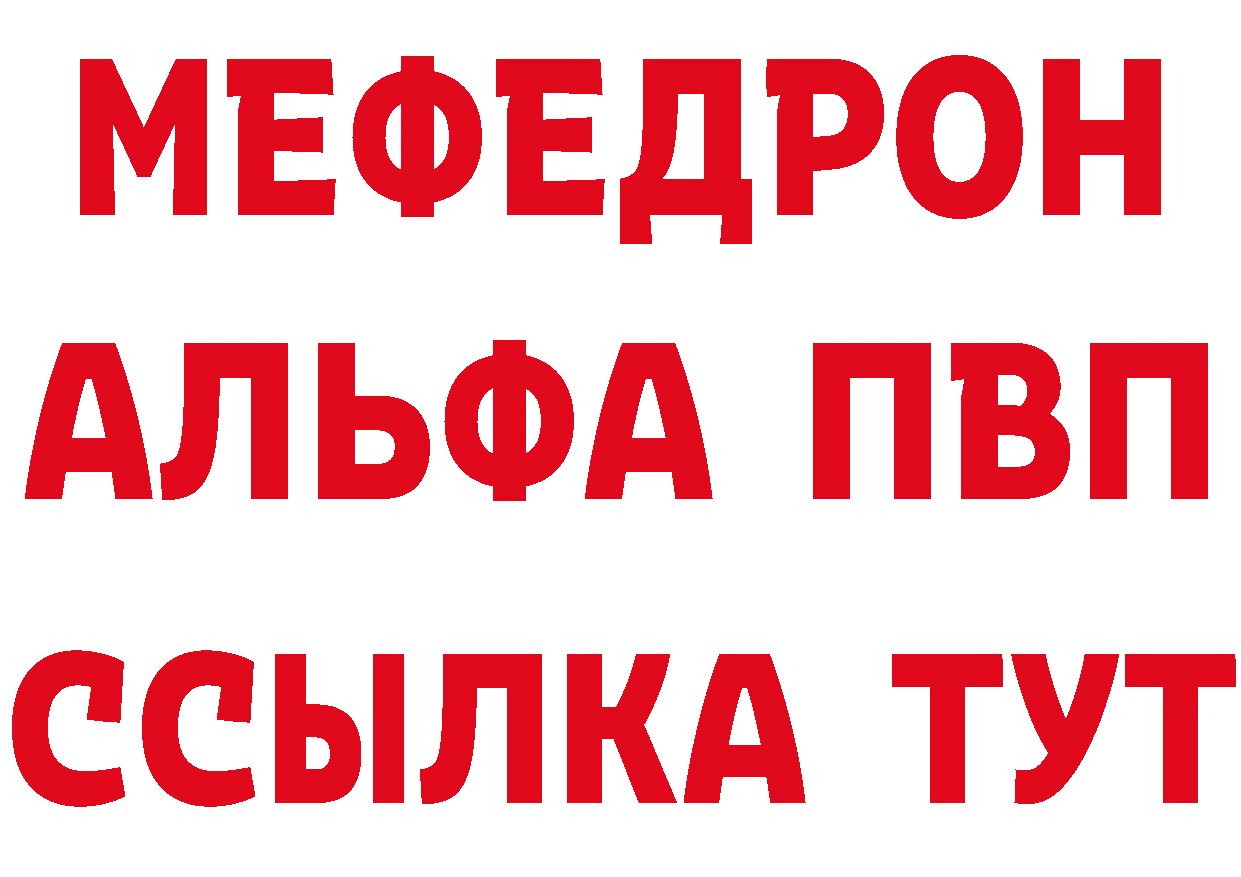 МЕФЕДРОН
АЛЬФА ПВП
ССЫЛКА ТУТ